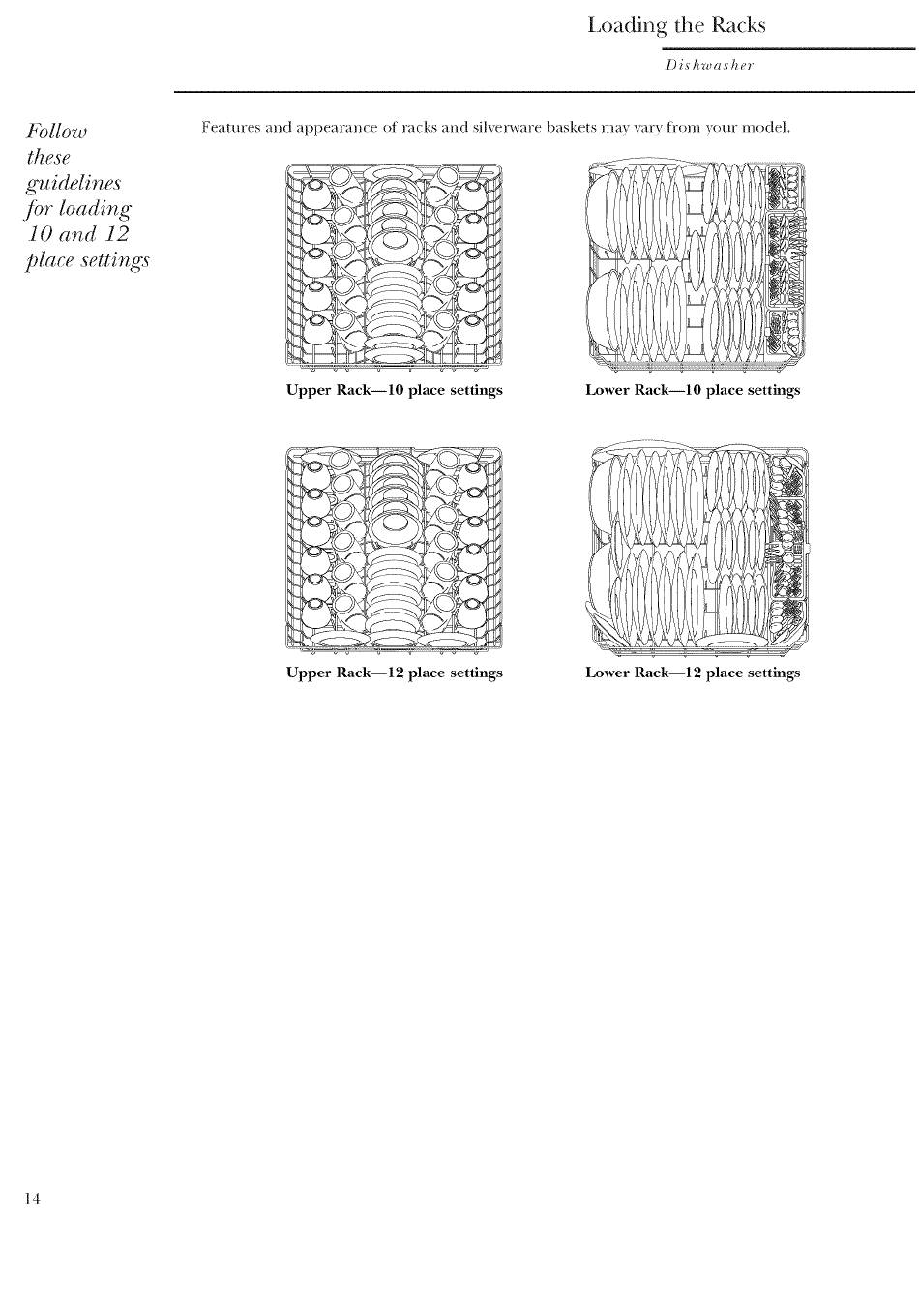 Loading the Racks

Dishwasher

Follow these guidelines for loading 10 and 12 place settings

Features and appearance of racks and silverware baskets may vary from your model.

Upper Rack—10 place settings

Lower Rack—10 place settings

Upper Rack—12 place settings

Lower Rack—12 place settings

14